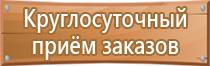 Круглосуточный приём заказов